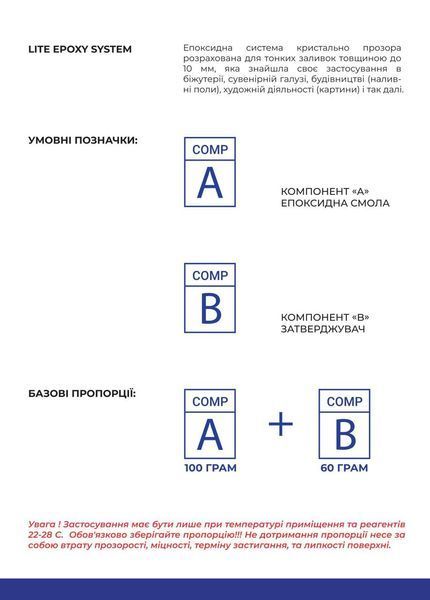 LITE EPOXY SYSTEM

Епоксидна система кристально прозора розрахована для тонких заливок товщиною до 10 мм, яка знайшла своє застосування в біжутерії, сувенірній галузі, будівництві (наливні поли), художній діяльності (картини) і так далі.

УМОВНІ ПОЗНАЧКИ:

COMP
A

КОМПОНЕНТ «А»
ЕПОКСИДНА СМОЛА

COMP
B

КОМПОНЕНТ «В»
ЗАТВЕРДЖУВАЧ

БАЗОВІ ПРОПОРЦІЇ:

COMP
A
100 ГРАМ

+

COMP
B
60 ГРАМ

Увага ! Застосування має бути лише при температурі приміщення та реагентів 22-28 С. Обов'язково зберігайте пропорцію!!! Не дотримання пропорції несе за собою втрату прозорості, міцності, терміну застигання, та липкості поверхні.